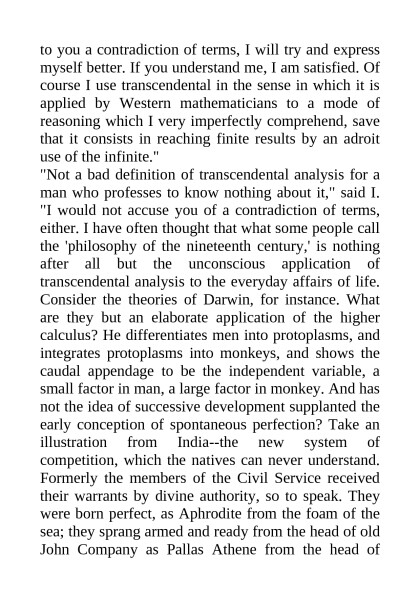 to you a contradiction of terms, I will try and express myself better. If you understand me, I am satisfied. Of course I use transcendental in the sense in which it is applied by Western mathematicians to a mode of reasoning which I very imperfectly comprehend, save that it consists in reaching finite results by an adroit use of the infinite."
"Not a bad definition of transcendental analysis for a man who professes to know nothing about it," said I. "I would not accuse you of a contradiction of terms, either. I have often thought that what some people call the 'philosophy of the nineteenth century,' is nothing after all but the unconscious application of transcendental analysis to the everyday affairs of life. Consider the theories of Darwin, for instance. What are they but an elaborate application of the higher calculus? He differentiates men into protoplasms, and integrates protoplasms into monkeys, and shows the caudal appendage to be the independent variable, a small factor in man, a large factor in monkey. And has not the idea of successive development supplanted the early conception of spontaneous perfection? Take an illustration from India--the new system of competition, which the natives can never understand. Formerly the members of the Civil Service received their warrants by divine authority, so to speak. They were born perfect, as Aphrodite from the foam of the sea; they sprang armed and ready from the head of old John Company as Pallas Athene from the head of